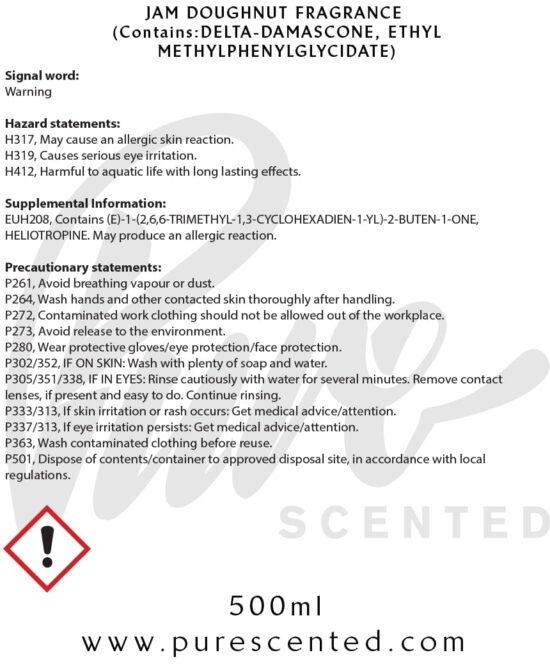 JAM DOUGHNUT FRAGRANCE (Contains:DELTA-DAMASCONE, ETHYL METHYLPHENYLGLYCIDATE)

Signal word:
Warning

Hazard statements:
H317, May cause an allergic skin reaction.
H319, Causes serious eye irritation.
H412, Harmful to aquatic life with long lasting effects.

Supplemental Information:
EUH208, Contains (E)-1-(2,6,6-TRIMETHYL-1,3-CYCLOHEXADIEN-1-YL)-2-BUTEN-1-ONE, HELIOTROPINE. May produce an allergic reaction.

Precautionary statements:
P261, Avoid breathing vapour or dust.
P264, Wash hands and other contacted skin thoroughly after handling.
P272, Contaminated work clothing should not be allowed out of the workplace.
P273, Avoid release to the environment.
P280, Wear protective gloves/eye protection/face protection.
P302/352, IF ON SKIN: Wash with plenty of soap and water.
P305/351/338, IF IN EYES: Rinse cautiously with water for several minutes. Remove contact lenses, if present and easy to do. Continue rinsing.
P333/313, If skin irritation or rash occurs: Get medical advice/attention.
P337/313, If eye irritation persists: Get medical advice/attention.
P363, Wash contaminated clothing before reuse.
P501, Dispose of contents/container to approved disposal site, in accordance with local regulations.

Pure
SCENTED

500ml
www.purescented.com